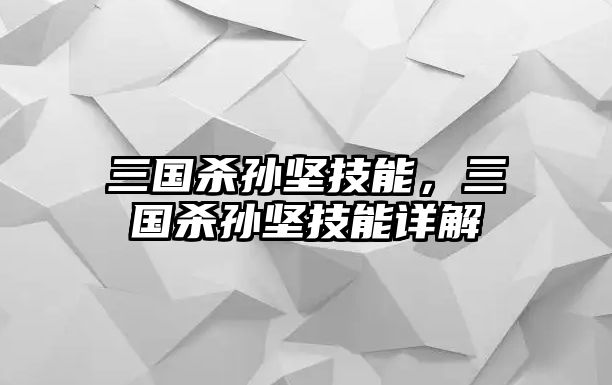 三国杀孙坚技能，三国杀孙坚技能详解